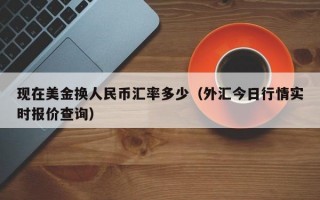 现在美金换人民币汇率多少（外汇今日行情实时报价查询）